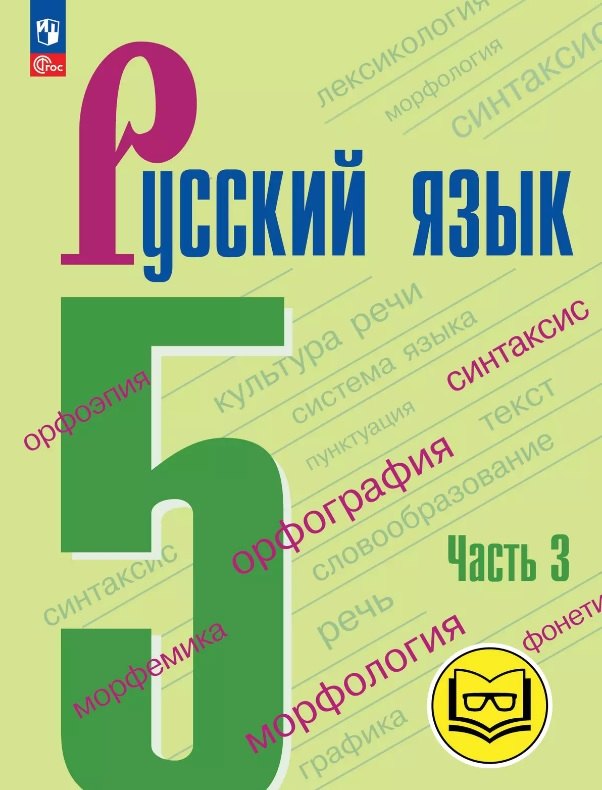 ФГОС

лексикология
морфология
синтаксис

Русский язык

5

культура речи
система языка
синтаксис
орфоэпия
пунктуация
текст
орфография
словообразование
Часть 3
синтаксис
речь
морфемика
морфология
фонети
графика